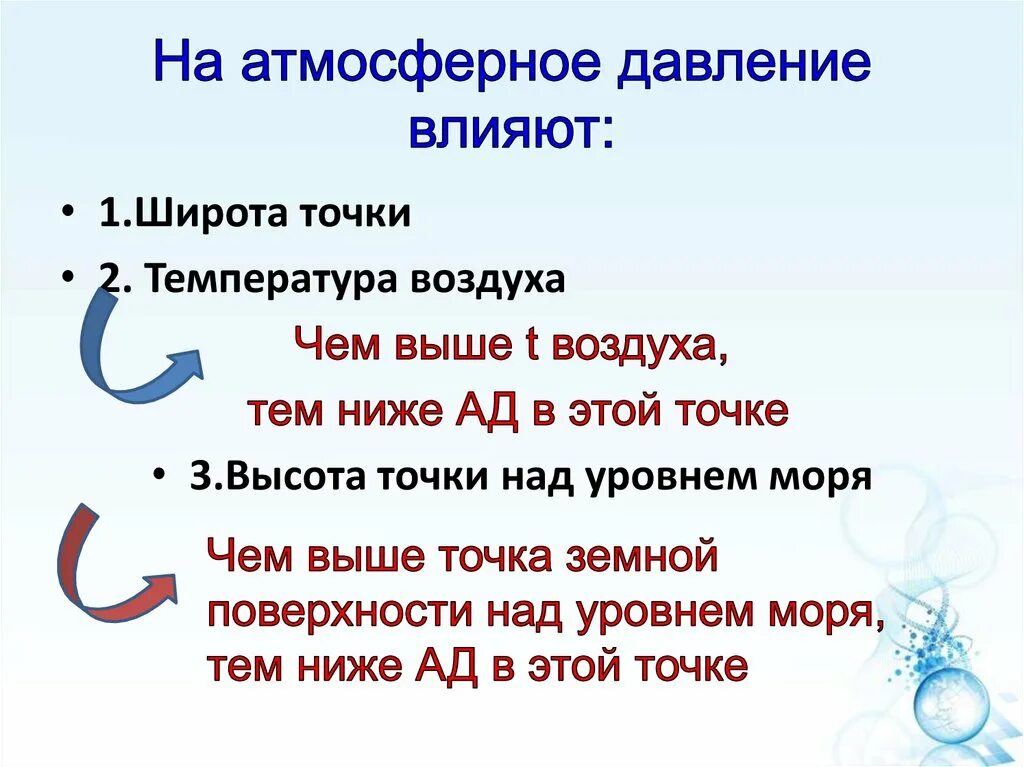 На атмосферное давление влияют:

• 1.Широта точки

• 2. Температура воздуха

Чем выше t воздуха, тем ниже АД в этой точке

• 3.Высота точки над уровнем моря

Чем выше точка земной поверхности над уровнем моря, тем ниже АД в этой точке